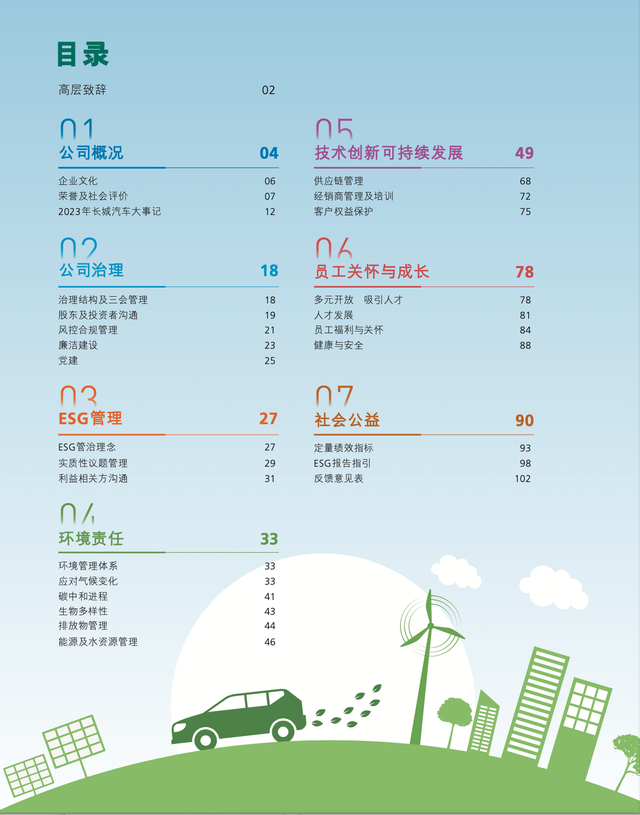 目录

高层致辞 02

01
公司概况 04

企业文化 06
荣誉及社会评价 07
2023年长城汽车大事记 12

02
公司治理 18

治理结构及三会管理 18
股东及投资者沟通 19
风控合规管理 21
廉洁建设 23
党建 25

03
ESG管理 27

ESG管治理念 27
实质性议题管理 29
利益相关方沟通 31

04
环境责任 33

环境管理体系 33
应对气候变化 33
碳中和进程 41
生物多样性 43
排放物管理 44
能源及水资源管理 46

05
技术创新可持续发展 49

供应链管理 68
经销商管理及培训 72
客户权益保护 75

06
员工关怀与成长 78

多元开放 吸引人才 78
人才发展 81
员工福利与关怀 84
健康与安全 88

07
社会公益 90

定量绩效指标 93
ESG报告指引 98
反馈意见表 102